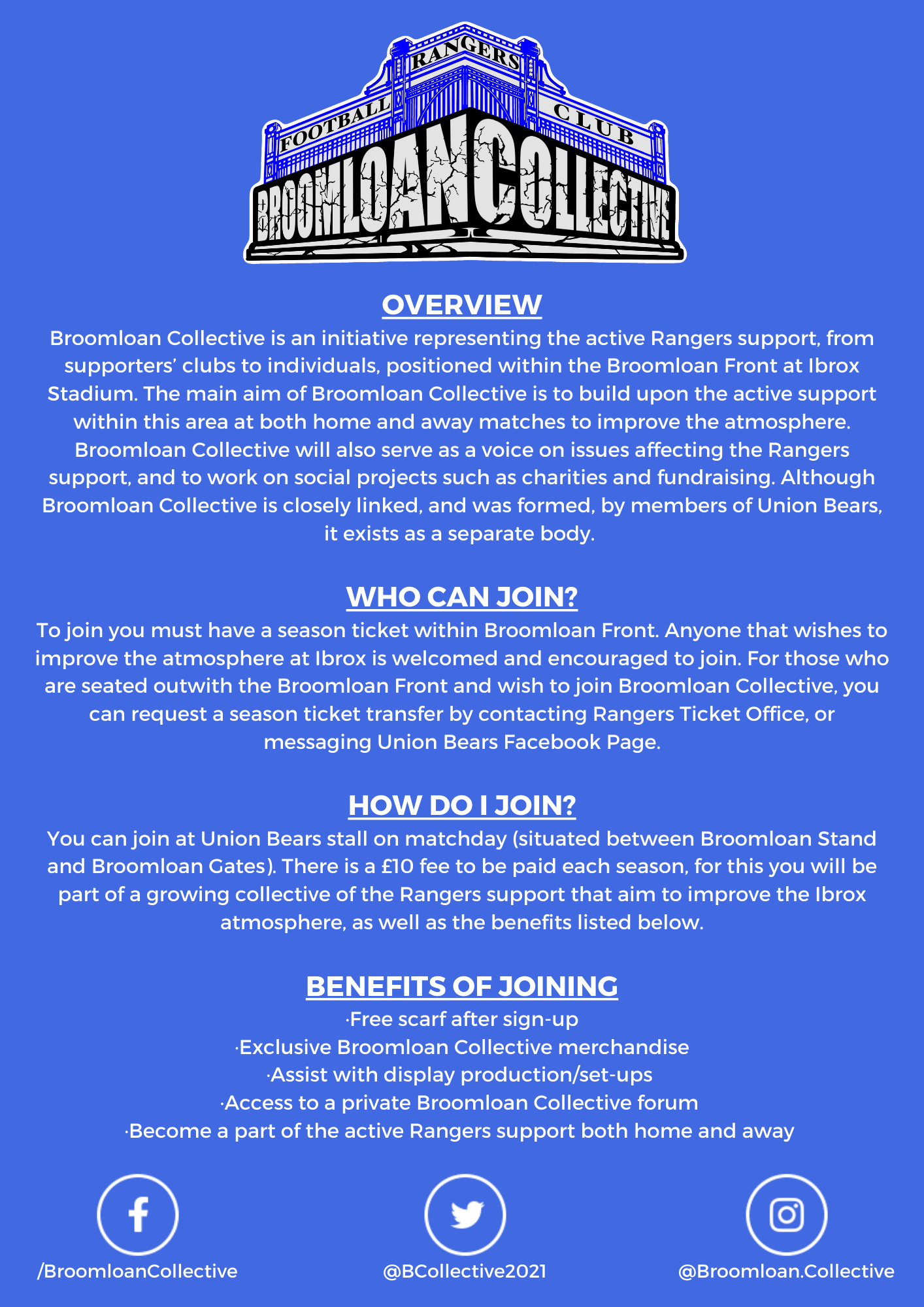 RANGERS
FOOTBALL
CLUB
BROOMLOAN COLLECTIVE

OVERVIEW
Broomloan Collective is an initiative representing the active Rangers support, from supporters' clubs to individuals, positioned within the Broomloan Front at Ibrox Stadium. The main aim of Broomloan Collective is to build upon the active support within this area at both home and away matches to improve the atmosphere. Broomloan Collective will also serve as a voice on issues affecting the Rangers support, and to work on social projects such as charities and fundraising. Although Broomloan Collective is closely linked, and was formed, by members of Union Bears, it exists as a separate body.

WHO CAN JOIN?
To join you must have a season ticket within Broomloan Front. Anyone that wishes to improve the atmosphere at Ibrox is welcomed and encouraged to join. For those who are seated outwith the Broomloan Front and wish to join Broomloan Collective, you can request a season ticket transfer by contacting Rangers Ticket Office, or messaging Union Bears Facebook Page.

HOW DO I JOIN?
You can join at Union Bears stall on matchday (situated between Broomloan Stand and Broomloan Gates). There is a £10 fee to be paid each season, for this you will be part of a growing collective of the Rangers support that aim to improve the Ibrox atmosphere, as well as the benefits listed below.

BENEFITS OF JOINING
·Free scarf after sign-up
·Exclusive Broomloan Collective merchandise
·Assist with display production/set-ups
·Access to a private Broomloan Collective forum
·Become a part of the active Rangers support both home and away

/BroomloanCollective
@BCollective2021
@Broomloan.Collective